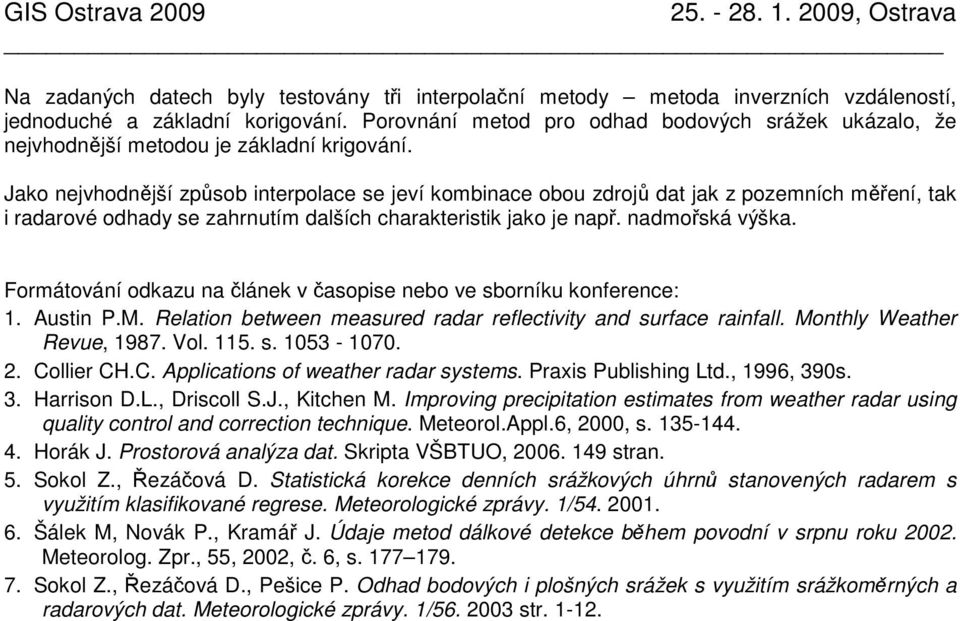 GIS Ostrava 2009 25. - 28. 1. 2009, Ostrava

Na zadaných datech byly testovány tři interpolační metody – metoda inverzních vzdáleností, jednoduché a základní korigování. Porovnání metod pro odhad bodových srážek ukázalo, že nejvhodnější metodou je základní krigování.

Jako nejvhodnější způsob interpolace se jeví kombinace obou zdrojů dat jak z pozemních měření, tak i radarové odhady se zahrnutím dalších charakteristik jako je např. nadmořská výška.

Formátování odkazu na článek v časopise nebo ve sborníku konference:
1. Austin P.M. Relation between measured radar reflectivity and surface rainfall. Monthly Weather Revue, 1987. Vol. 115. s. 1053 - 1070.
2. Collier CH.C. Applications of weather radar systems. Praxis Publishing Ltd., 1996, 390s.
3. Harrison D.L., Driscoll S.J., Kitchen M. Improving precipitation estimates from weather radar using quality control and correction technique. Meteorol.Appl.6, 2000, s. 135-144.
4. Horák J. Prostorová analýza dat. Skripta VŠBTUO, 2006. 149 stran.
5. Sokol Z., Řezáčová D. Statistická korekce denních srážkových úhrnů stanovených radarem s využitím klasifikované regrese. Meteorologické zprávy. 1/54. 2001.
6. Šálek M, Novák P., Kramář J. Údaje metod dálkové detekce během povodní v srpnu roku 2002. Meteorolog. Zpr., 55, 2002, č. 6, s. 177–179.
7. Sokol Z., Řezáčová D., Pešice P. Odhad bodových i plošných srážek s využitím srážkoměrných a radarových dat. Meteorologické zprávy. 1/56. 2003 str. 1-12.